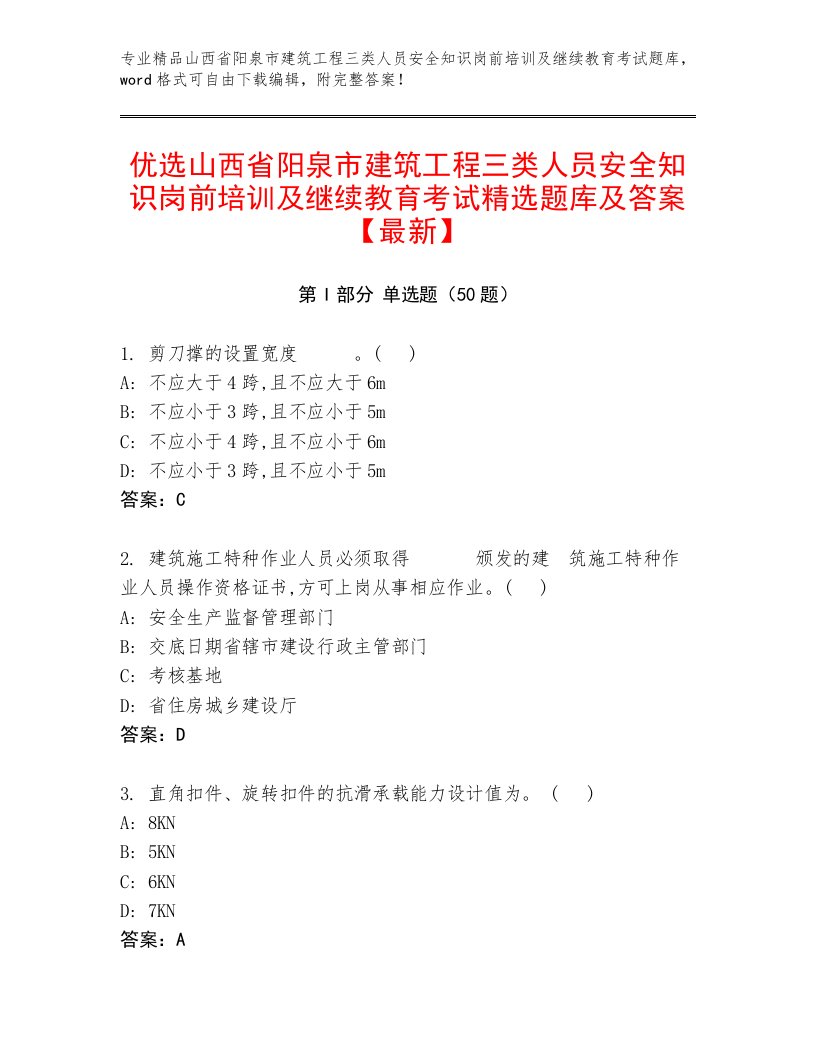 专业精品山西省阳泉市建筑工程三类人员安全知识岗前培训及继续教育考试题库，word格式可自由下载编辑，附完整答案！

优选山西省阳泉市建筑工程三类人员安全知识岗前培训及继续教育考试精选题库及答案【最新】

第Ⅰ部分 单选题（50题）

1. 剪刀撑的设置宽度 。( )
A: 不应大于4跨,且不应大于6m
B: 不应小于3跨,且不应小于5m
C: 不应小于4跨,且不应小于6m
D: 不应小于3跨,且不应小于5m
答案：C

2. 建筑施工特种作业人员必须取得 颁发的建 筑施工特种作业人员操作资格证书,方可上岗从事相应作业。( )
A: 安全生产监督管理部门
B: 交底日期省辖市建设行政主管部门
C: 考核基地
D: 省住房城乡建设厅
答案：D

3. 直角扣件、旋转扣件的抗滑承载能力设计值为。 ( )
A: 8KN
B: 5KN
C: 6KN
D: 7KN
答案：A